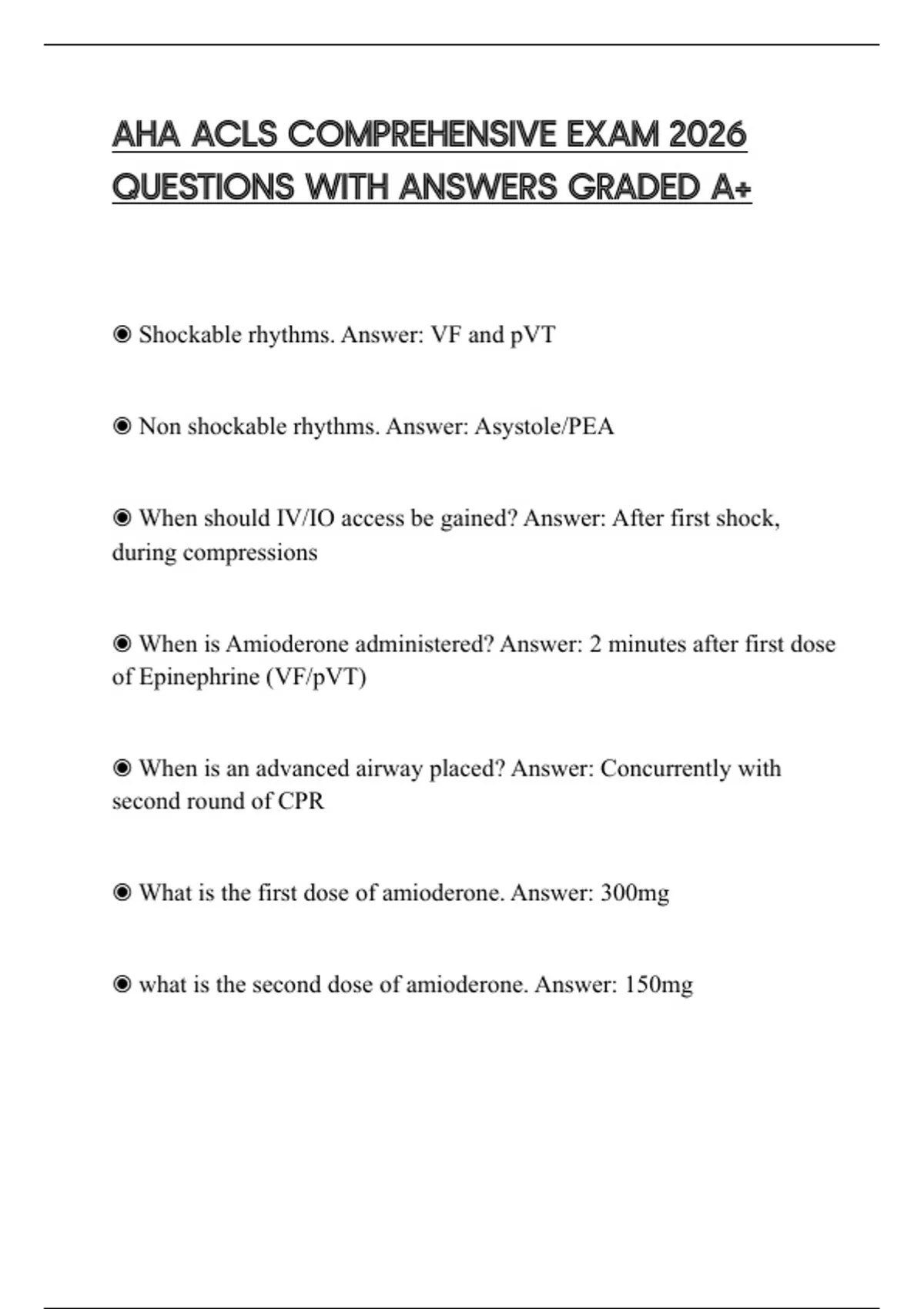 AHA ACLS COMPREHENSIVE EXAM 2026 QUESTIONS WITH ANSWERS GRADED A+

◉ Shockable rhythms. Answer: VF and pVT

◉ Non shockable rhythms. Answer: Asystole/PEA

◉ When should IV/IO access be gained? Answer: After first shock, during compressions

◉ When is Amioderone administered? Answer: 2 minutes after first dose of Epinephrine (VF/pVT)

◉ When is an advanced airway placed? Answer: Concurrently with second round of CPR

◉ What is the first dose of amioderone. Answer: 300mg

◉ what is the second dose of amioderone. Answer: 150mg